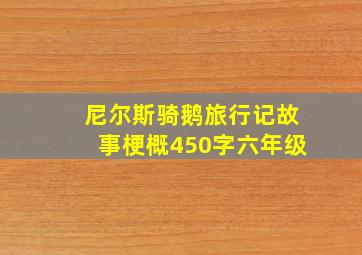 尼尔斯骑鹅旅行记故事梗概450字六年级